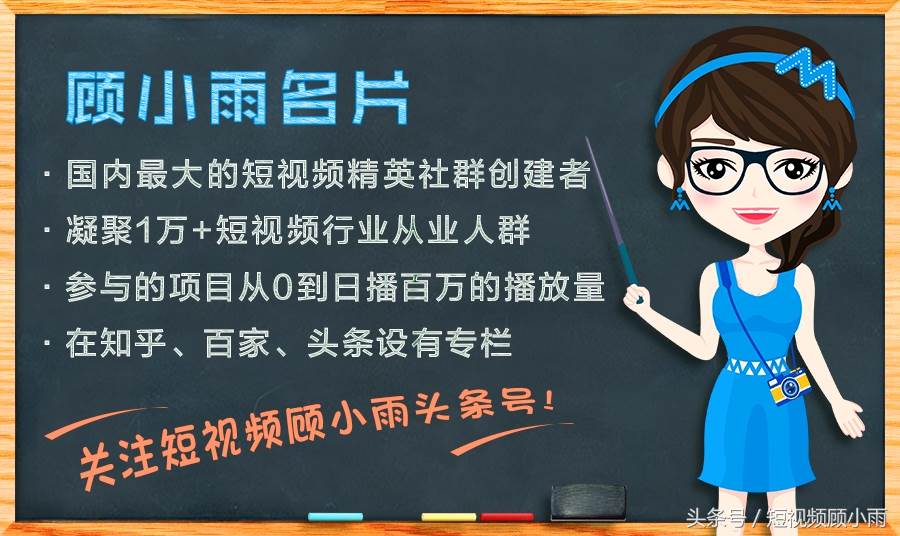 顾小雨名片

· 国内最大的短视频精英社群创建者

· 凝聚1万+短视频行业从业人群

· 参与的项目从0到日播百万的播放量

· 在知乎、百家、头条设有专栏

关注短视频顾小雨头条号！

头条号 / 短视频顾小雨